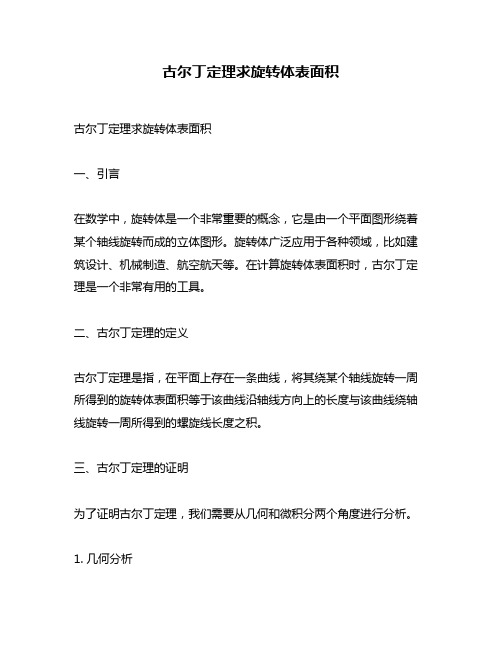 古尔丁定理求旋转体表面积

古尔丁定理求旋转体表面积

一、引言

在数学中，旋转体是一个非常重要的概念，它是由一个平面图形绕着某个轴线旋转而成的立体图形。旋转体广泛应用于各种领域，比如建筑设计、机械制造、航空航天等。在计算旋转体表面积时，古尔丁定理是一个非常有用的工具。

二、古尔丁定理的定义

古尔丁定理是指，在平面上存在一条曲线，将其绕某个轴线旋转一周所得到的旋转体表面积等于该曲线沿轴线方向上的长度与该曲线绕轴线旋转一周所得到的螺旋线长度之积。

三、古尔丁定理的证明

为了证明古尔丁定理，我们需要从几何和微积分两个角度进行分析。

1. 几何分析